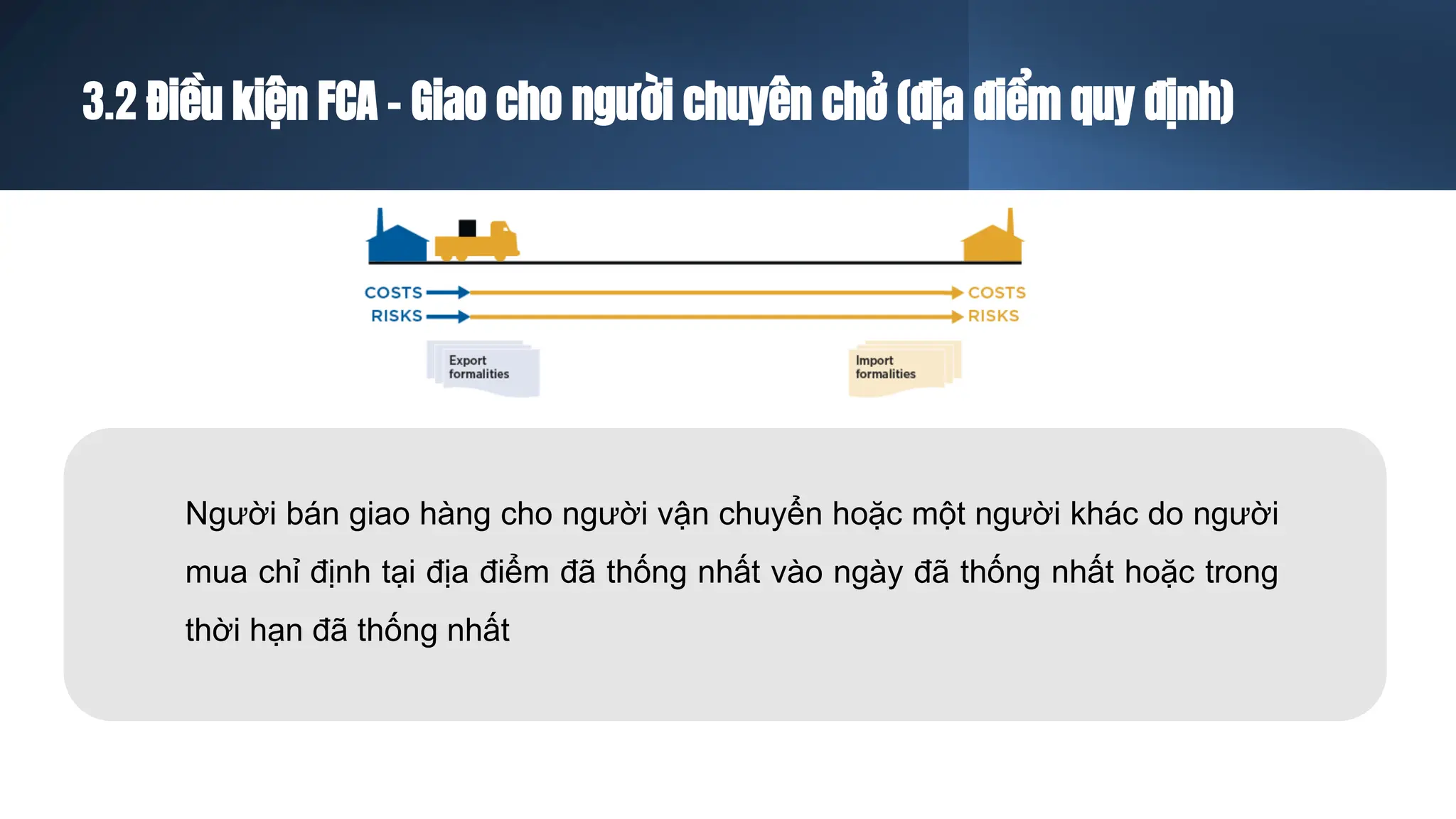 3.2 Điều kiện FCA - Giao cho người chuyên chở (địa điểm quy định)

COSTS
RISKS

COSTS
RISKS

Export formalities

Import formalities

Người bán giao hàng cho người vận chuyển hoặc một người khác do người mua chỉ định tại địa điểm đã thống nhất vào ngày đã thống nhất hoặc trong thời hạn đã thống nhất